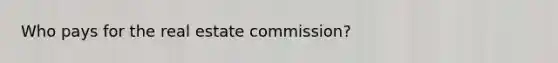 Who pays for the real estate commission?